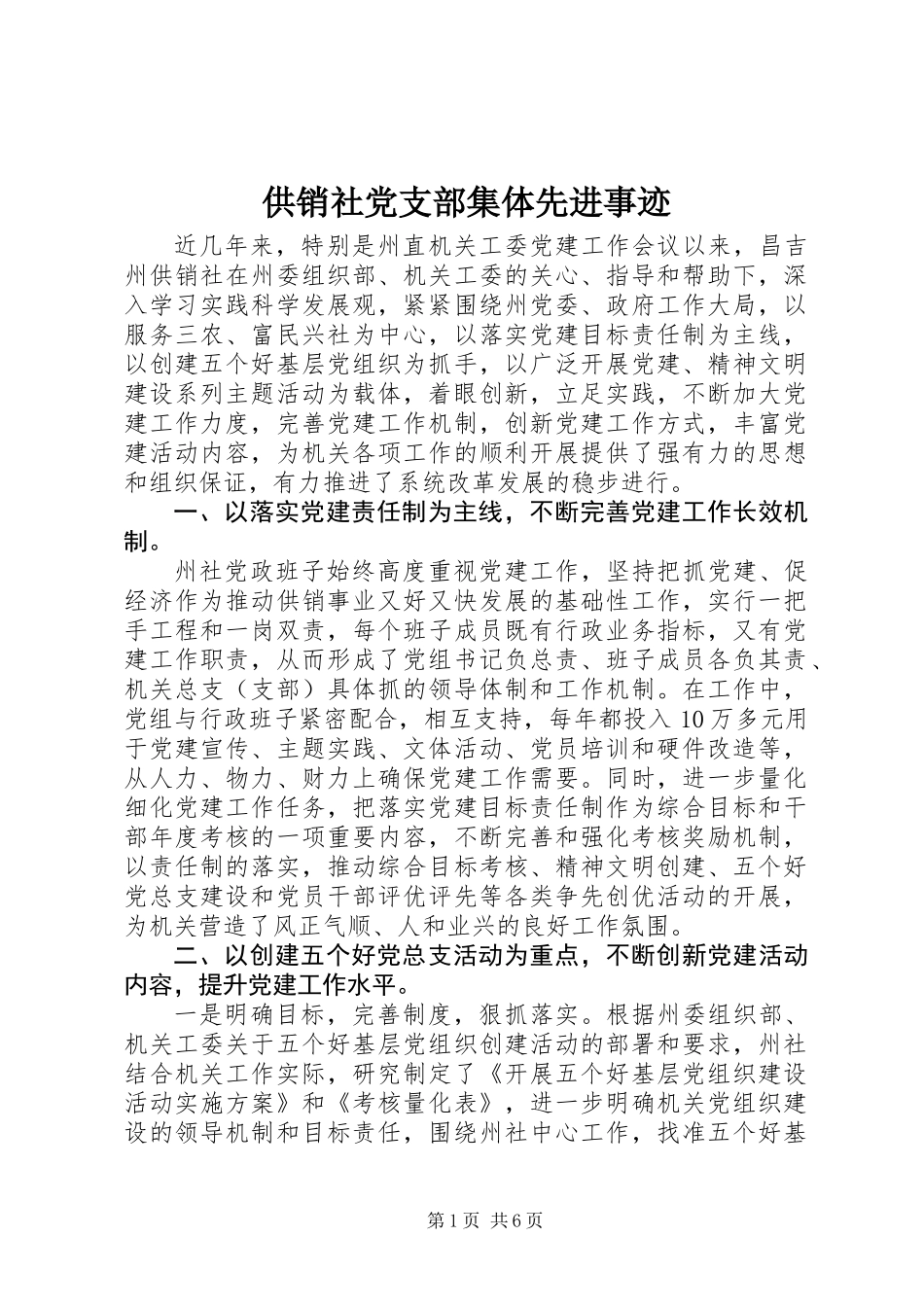 供销社党支部集体先进事迹

近几年来，特别是州直机关工委党建工作会议以来，昌吉州供销社在州委组织部、机关工委的关心、指导和帮助下，深入学习实践科学发展观，紧紧围绕州党委、政府工作大局，以服务三农、富民兴社为中心，以落实党建目标责任制为主线，以创建五个好基层党组织为抓手，以广泛开展党建、精神文明建设系列主题活动为载体，着眼创新，立足实践，不断加大党建工作力度，完善党建工作机制，创新党建工作方式，丰富党建活动内容，为机关各项工作的顺利开展提供了强有力的思想和组织保证，有力推进了系统改革发展的稳步进行。

一、以落实党建责任制为主线，不断完善党建工作长效机制。

州社党政班子始终高度重视党建工作，坚持把抓党建、促经济作为推动供销事业又好又快发展的基础性工作，实行一把手工程和一岗双责，每个班子成员既有行政业务指标，又有党建工作职责，从而形成了党组书记负总责、班子成员各负其责、机关总支（支部）具体抓的领导体制和工作机制。在工作中，党组与行政班子紧密配合，相互支持，每年都投入10万多元用于党建宣传、主题实践、文体活动、党员培训和硬件改造等，从人力、物力、财力上确保党建工作需要。同时，进一步量化细化党建工作任务，把落实党建目标责任制作为综合目标和干部年度考核的一项重要内容，不断完善和强化考核奖励机制，以责任制的落实，推动综合目标考核、精神文明创建、五个好党总支建设和党员干部评优评先等各类争先创优活动的开展，为机关营造了风正气顺、人和业兴的良好工作氛围。

二、以创建五个好党总支活动为重点，不断创新党建活动内容，提升党建工作水平。

一是明确目标，完善制度，狠抓落实。根据州委组织部、机关工委关于五个好基层党组织创建活动的部署和要求，州社结合机关工作实际，研究制定了《开展五个好基层党组织建设活动实施方案》和《考核量化表》，进一步明确机关党组织建设的领导机制和目标责任，围绕州社中心工作，找准五个好基

第1页 共6页